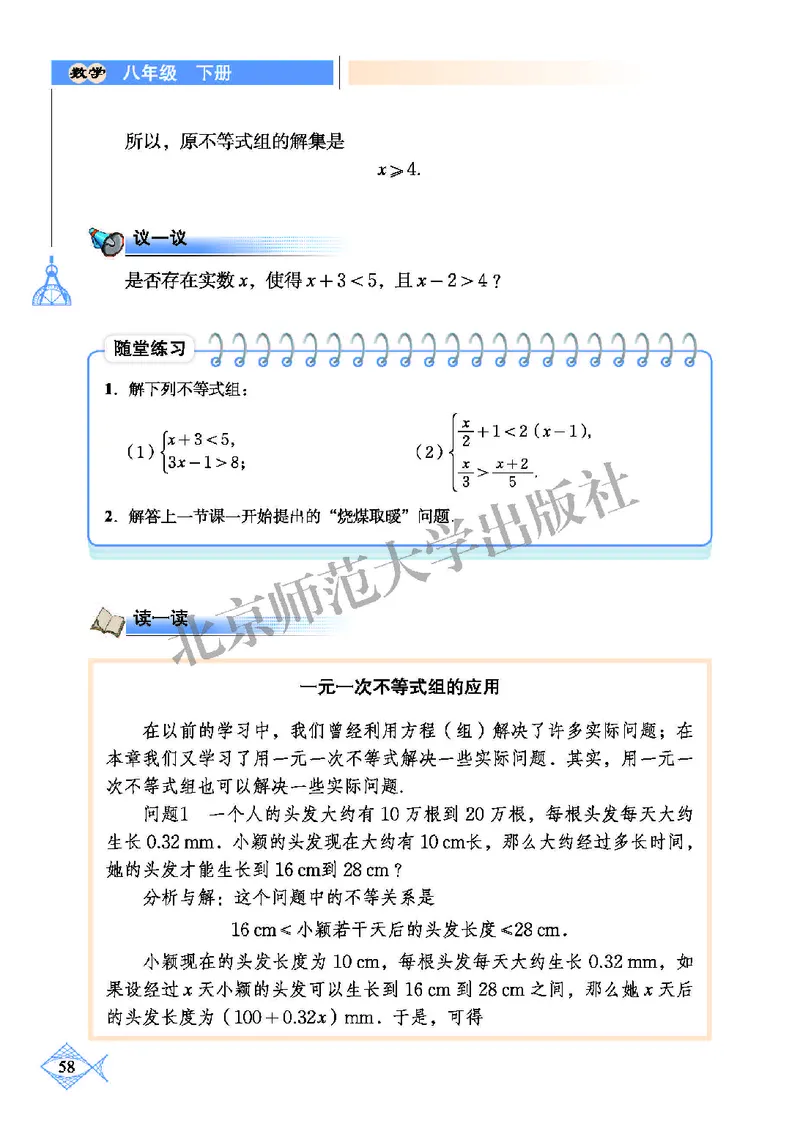 数学 八年级 下册

所以，原不等式组的解集是

$x \geqslant 4$.

议一议

是否存在实数 $x$，使得 $x+3<5$，且 $x-2>4$？

随堂练习

1. 解下列不等式组：

(1) $\begin{cases} x+3<5, \\ 3x-1>8; \end{cases}$

(2) $\begin{cases} \frac{x}{2}+1<2(x-1), \\ \frac{x}{3}>\frac{x+2}{5}. \end{cases}$

2. 解答上一节课一开始提出的“烧煤取暖”问题.

北京师范大学出版社

读一读

一元一次不等式组的应用

在以前的学习中，我们曾经利用方程（组）解决了许多实际问题；在本章我们又学习了用一元一次不等式解决一些实际问题. 其实，用一元一次不等式组也可以解决一些实际问题.

问题1 一个人的头发大约有 10 万根到 20 万根，每根头发每天大约生长 0.32 mm. 小颖的头发现在大约有 10 cm长，那么大约经过多长时间，她的头发才能生长到 16 cm到 28 cm？

分析与解：这个问题中的不等关系是

16 cm ≤ 小颖若干天后的头发长度 ≤ 28 cm.

小颖现在的头发长度为 10 cm，每根头发每天大约生长 0.32 mm，如果设经过 $x$ 天小颖的头发可以生长到 16 cm 到 28 cm 之间，那么她 $x$ 天后的头发长度为 $(100+0.32x)$ mm. 于是，可得

58